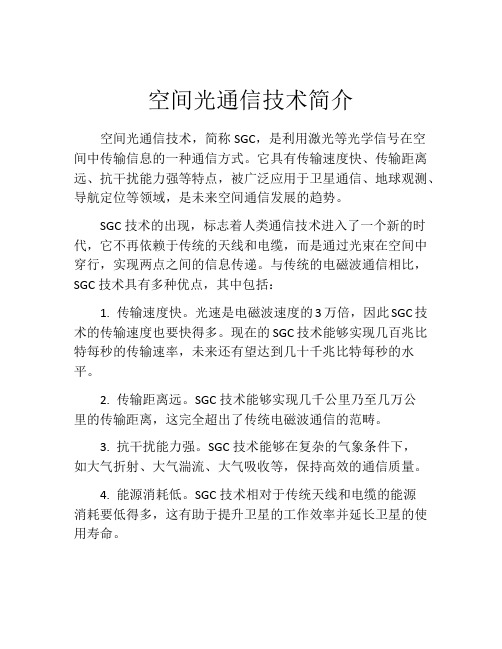 空间光通信技术简介

空间光通信技术，简称 SGC，是利用激光等光学信号在空间中传输信息的一种通信方式。它具有传输速度快、传输距离远、抗干扰能力强等特点，被广泛应用于卫星通信、地球观测、导航定位等领域，是未来空间通信发展的趋势。

SGC 技术的出现，标志着人类通信技术进入了一个新的时代，它不再依赖于传统的天线和电缆，而是通过光束在空间中穿行，实现两点之间的信息传递。与传统的电磁波通信相比，SGC 技术具有多种优点，其中包括：

1. 传输速度快。光速是电磁波速度的 3 万倍，因此 SGC 技术的传输速度也要快得多。现在的 SGC 技术能够实现几百兆比特每秒的传输速率，未来还有望达到几十千兆比特每秒的水平。

2. 传输距离远。SGC 技术能够实现几千公里乃至几万公里的传输距离，这完全超出了传统电磁波通信的范畴。

3. 抗干扰能力强。SGC 技术能够在复杂的气象条件下，如大气折射、大气湍流、大气吸收等，保持高效的通信质量。

4. 能源消耗低。SGC 技术相对于传统天线和电缆的能源消耗要低得多，这有助于提升卫星的工作效率并延长卫星的使用寿命。